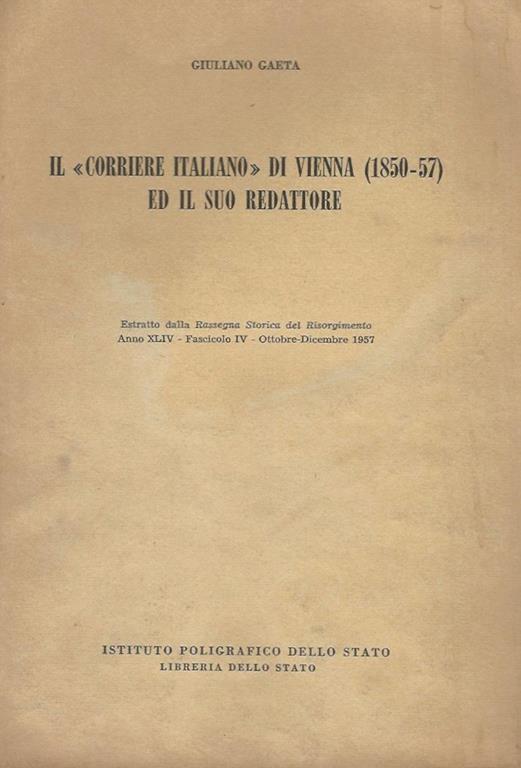 GIULIANO GAETA

IL «CORRIERE ITALIANO» DI VIENNA (1850-57)
ED IL SUO REDATTORE

Estratto dalla Rassegna Storica del Risorgimento
Anno XLIV - Fascicolo IV - Ottobre-Dicembre 1957

ISTITUTO POLIGRAFICO DELLO STATO
LIBRERIA DELLO STATO